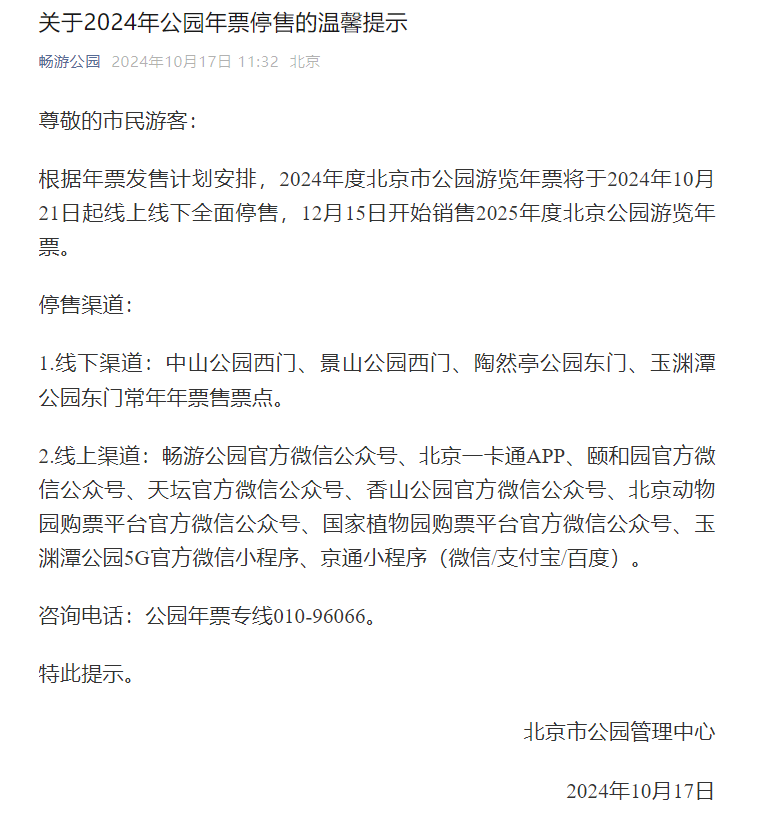 关于2024年公园年票停售的温馨提示

畅游公园 2024年10月17日 11:32 北京

尊敬的市民游客：

根据年票发售计划安排，2024年度北京市公园游览年票将于2024年10月21日起线上线下全面停售，12月15日开始销售2025年度北京公园游览年票。

停售渠道：

1.线下渠道：中山公园西门、景山公园西门、陶然亭公园东门、玉渊潭公园东门常年年票售票点。

2.线上渠道：畅游公园官方微信公众号、北京一卡通APP、颐和园官方微信公众号、天坛官方微信公众号、香山公园官方微信公众号、北京动物园购票平台官方微信公众号、国家植物园购票平台官方微信公众号、玉渊潭公园5G官方微信小程序、京通小程序（微信/支付宝/百度）。

咨询电话：公园年票专线010-96066。

特此提示。

北京市公园管理中心

2024年10月17日